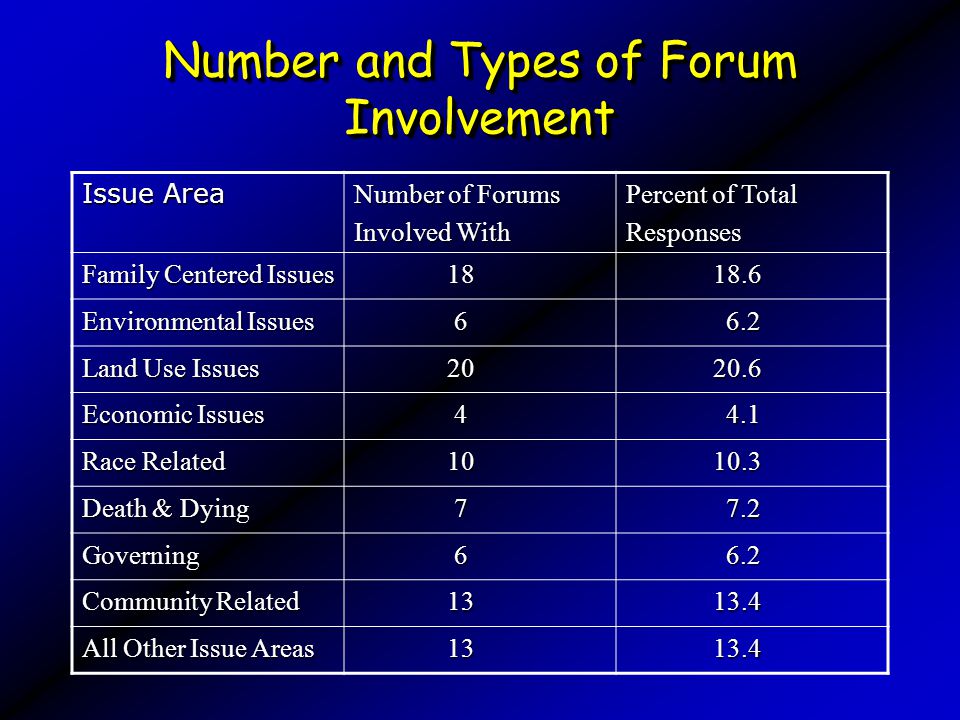 Number and Types of Forum Involvement

| Issue Area | Number of Forums Involved With | Percent of Total Responses |
|---|---|---|
| Family Centered Issues | 18 | 18.6 |
| Environmental Issues | 6 | 6.2 |
| Land Use Issues | 20 | 20.6 |
| Economic Issues | 4 | 4.1 |
| Race Related | 10 | 10.3 |
| Death & Dying | 7 | 7.2 |
| Governing | 6 | 6.2 |
| Community Related | 13 | 13.4 |
| All Other Issue Areas | 13 | 13.4 |